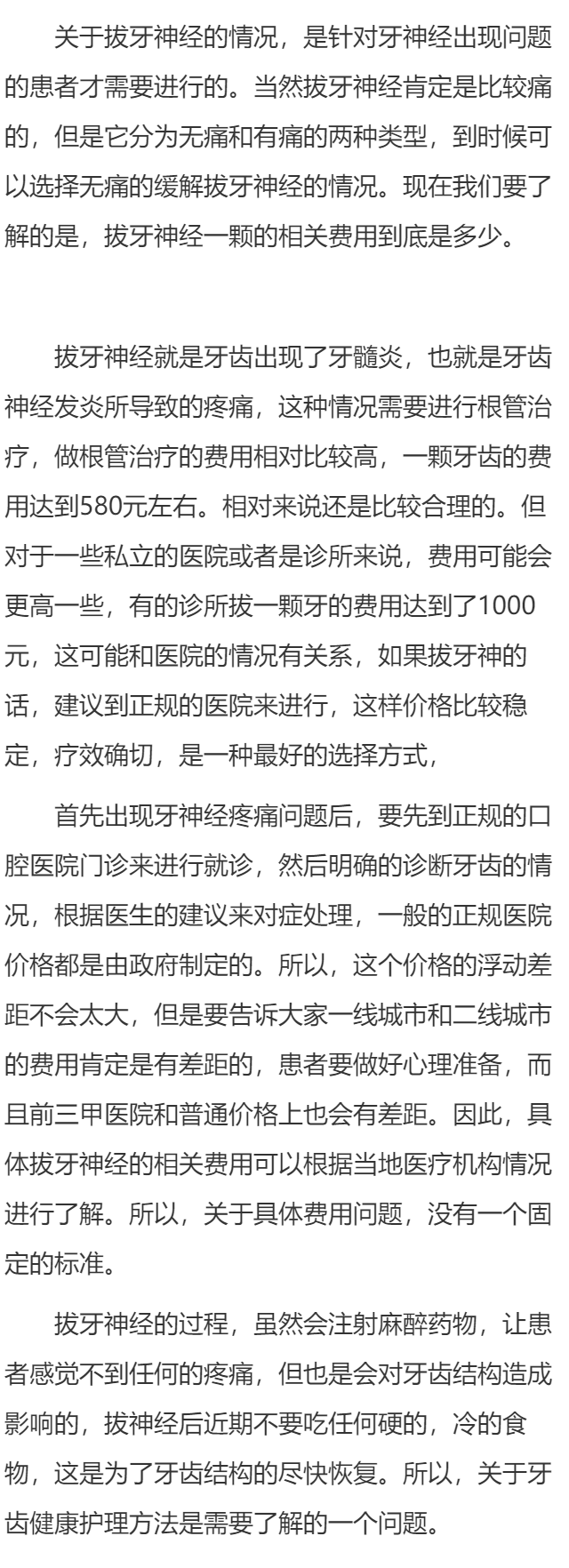 关于拔牙神经的情况，是针对牙神经出现问题的患者才需要进行的。当然拔牙神经肯定是比较痛的，但是它分为无痛和有痛的两种类型，到时候可以选择无痛的缓解拔牙神经的情况。现在我们要了解的是，拔牙神经一颗的相关费用到底是多少。

拔牙神经就是牙齿出现了牙髓炎，也就是牙齿神经发炎所导致的疼痛，这种情况需要进行根管治疗，做根管治疗的费用相对比较高，一颗牙齿的费用达到580元左右。相对来说还是比较合理的。但对于一些私立的医院或者是诊所来说，费用可能会更高一些，有的诊所拔一颗牙的费用达到了1000元，这可能和医院的情况有关系，如果拔牙神的话，建议到正规的医院来进行，这样价格比较稳定，疗效确切，是一种最好的选择方式，

首先出现牙神经疼痛问题后，要先到正规的口腔医院门诊来进行就诊，然后明确的诊断牙齿的情况，根据医生的建议来对症处理，一般的正规医院价格都是由政府制定的。所以，这个价格的浮动差距不会太大，但是要告诉大家一线城市和二线城市的费用肯定是有差距的，患者要做好心理准备，而且前三甲医院和普通价格上也会有差距。因此，具体拔牙神经的相关费用可以根据当地医疗机构情况进行了解。所以，关于具体费用问题，没有一个固定的标准。

拔牙神经的过程，虽然会注射麻醉药物，让患者感觉不到任何的疼痛，但也是会对牙齿结构造成影响的，拔神经后近期不要吃任何硬的，冷的食物，这是为了牙齿结构的尽快恢复。所以，关于牙齿健康护理方法是需要了解的一个问题。